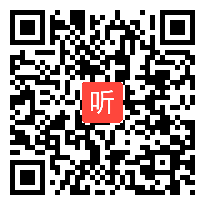 听